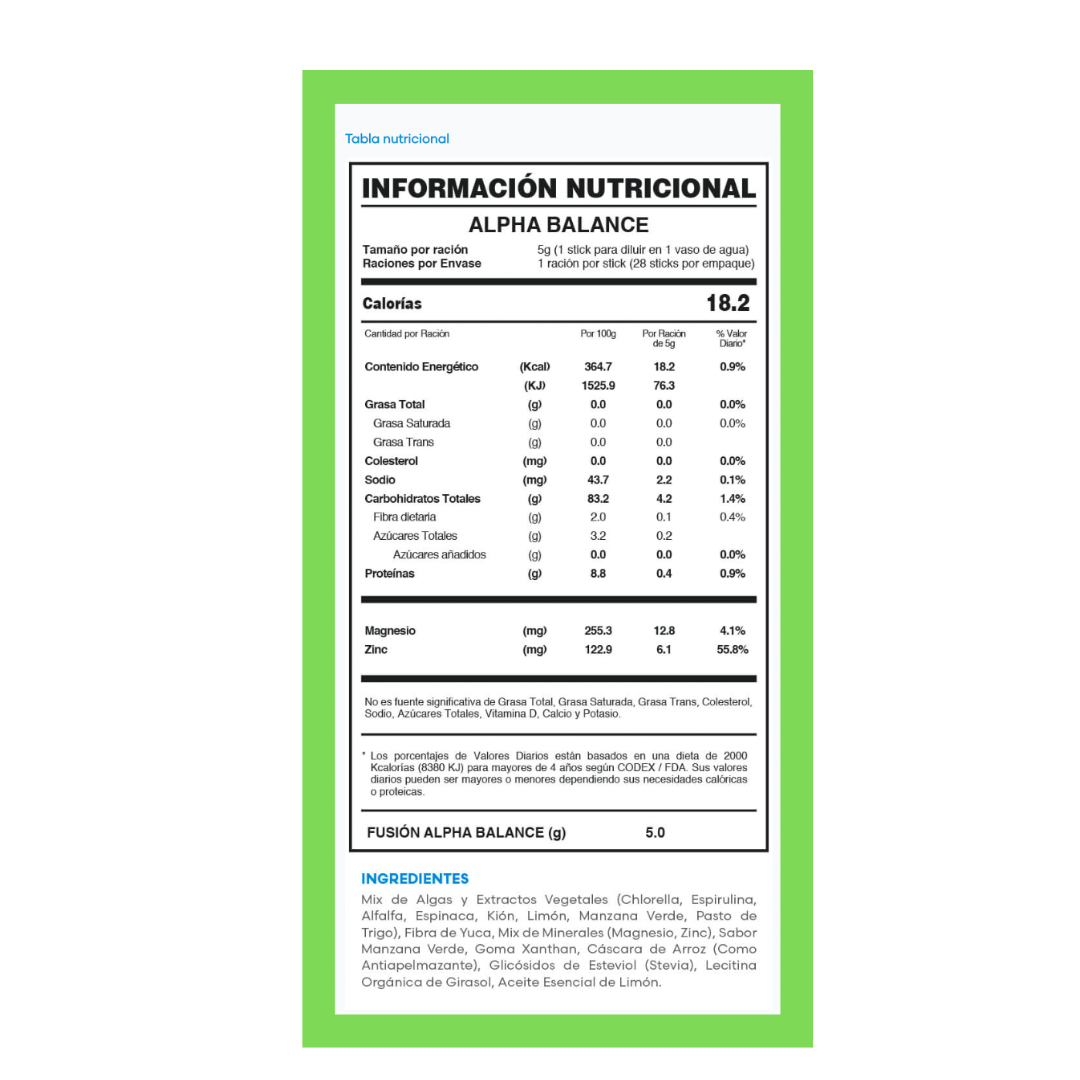 Tabla nutricional

INFORMACIÓN NUTRICIONAL

ALPHA BALANCE

Tamaño por ración 5g (1 stick para diluir en 1 vaso de agua)
Raciones por Envase 1 ración por stick (28 sticks por empaque)

Calorías 18.2

| Cantidad por Ración | | Por 100g | Por Ración de 5g | % Valor Diario* |
|---|---|---|---|---|
| Contenido Energético | (Kcal) | 364.7 | 18.2 | 0.9% |
| | (KJ) | 1525.9 | 76.3 | |
| Grasa Total | (g) | 0.0 | 0.0 | 0.0% |
| Grasa Saturada | (g) | 0.0 | 0.0 | 0.0% |
| Grasa Trans | (g) | 0.0 | 0.0 | |
| Colesterol | (mg) | 0.0 | 0.0 | 0.0% |
| Sodio | (mg) | 43.7 | 2.2 | 0.1% |
| Carbohidratos Totales | (g) | 83.2 | 4.2 | 1.4% |
| Fibra dietaria | (g) | 2.0 | 0.1 | 0.4% |
| Azúcares Totales | (g) | 3.2 | 0.2 | |
| Azúcares añadidos | (g) | 0.0 | 0.0 | 0.0% |
| Proteínas | (g) | 8.8 | 0.4 | 0.9% |
| Magnesio | (mg) | 255.3 | 12.8 | 4.1% |
| Zinc | (mg) | 122.9 | 6.1 | 55.8% |

No es fuente significativa de Grasa Total, Grasa Saturada, Grasa Trans, Colesterol, Sodio, Azúcares Totales, Vitamina D, Calcio y Potasio.

* Los porcentajes de Valores Diarios están basados en una dieta de 2000 Kcalorías (8380 KJ) para mayores de 4 años según CODEX / FDA. Sus valores diarios pueden ser mayores o menores dependiendo sus necesidades calóricas o proteicas.

FUSIÓN ALPHA BALANCE (g) 5.0

INGREDIENTES

Mix de Algas y Extractos Vegetales (Chlorella, Espirulina, Alfalfa, Espinaca, Kión, Limón, Manzana Verde, Pasto de Trigo), Fibra de Yuca, Mix de Minerales (Magnesio, Zinc), Sabor Manzana Verde, Goma Xanthan, Cáscara de Arroz (Como Antiapelmazante), Glicósidos de Esteviol (Stevia), Lecitina Orgánica de Girasol, Aceite Esencial de Limón.